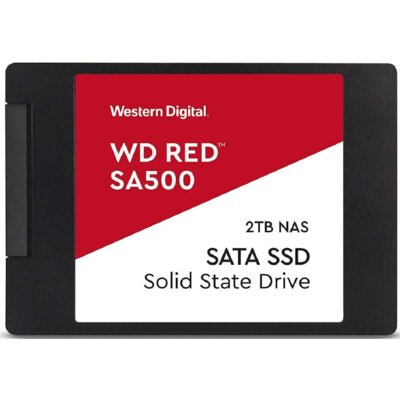 Western Digital.

WD RED™
SA500

2TB NAS
SATA SSD
Solid State Drive